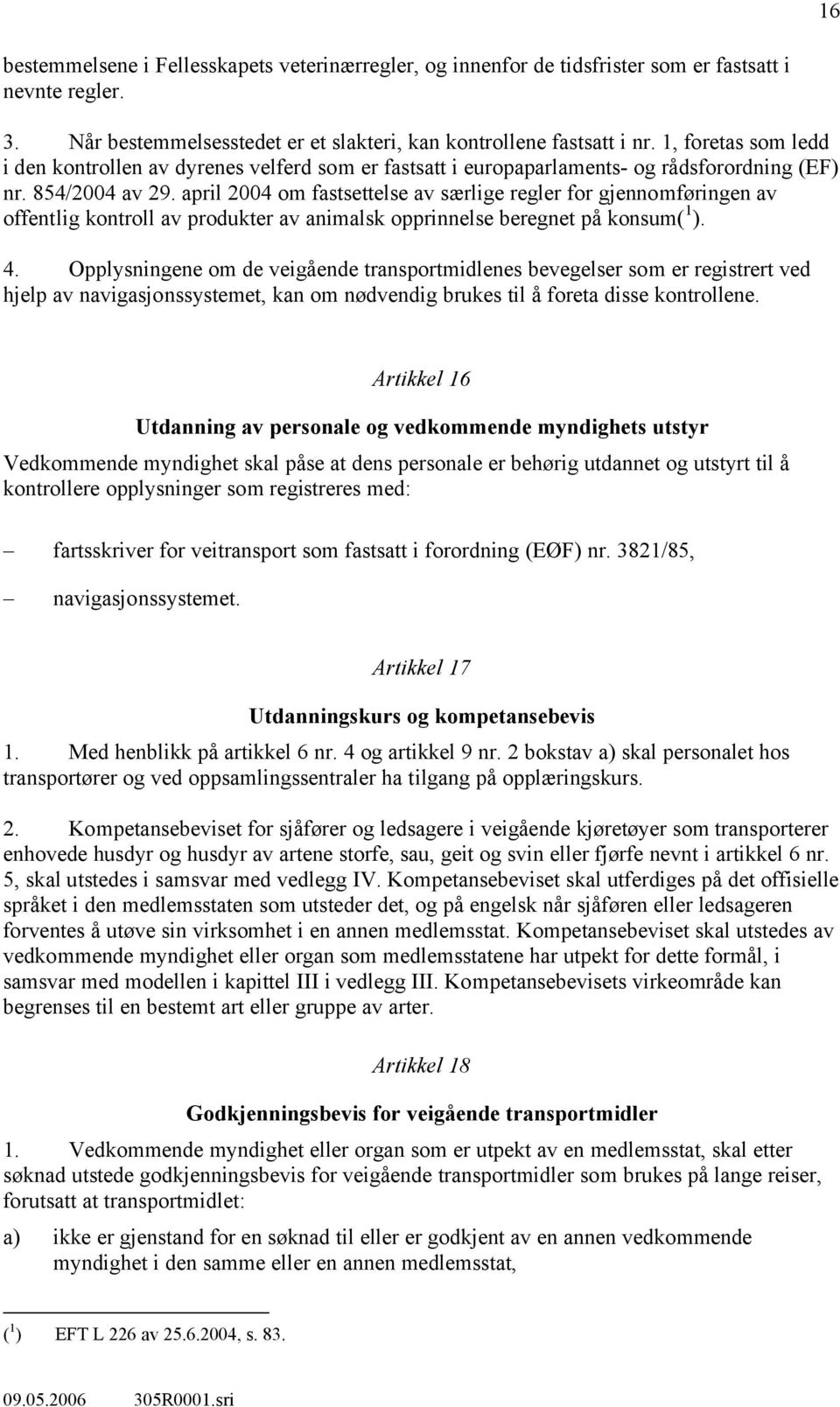 16

bestemmelsene i Fellesskapets veterinærregler, og innenfor de tidsfrister som er fastsatt i nevnte regler.

3. Når bestemmelsesstedet er et slakteri, kan kontrollene fastsatt i nr. 1, foretas som ledd i den kontrollen av dyrenes velferd som er fastsatt i europaparlaments- og rådsforordning (EF) nr. 854/2004 av 29. april 2004 om fastsettelse av særlige regler for gjennomføringen av offentlig kontroll av produkter av animalsk opprinnelse beregnet på konsum($^1$).

4. Opplysningene om de veigående transportmidlenes bevegelser som er registrert ved hjelp av navigasjonssystemet, kan om nødvendig brukes til å foreta disse kontrollene.

Artikkel 16

Utdanning av personale og vedkommende myndighets utstyr

Vedkommende myndighet skal påse at dens personale er behørig utdannet og utstyrt til å kontrollere opplysninger som registreres med:

– fartsskriver for veitransport som fastsatt i forordning (EØF) nr. 3821/85,

– navigasjonssystemet.

Artikkel 17

Utdanningskurs og kompetansebevis

1. Med henblikk på artikkel 6 nr. 4 og artikkel 9 nr. 2 bokstav a) skal personalet hos transportører og ved oppsamlingssentraler ha tilgang på opplæringskurs.

2. Kompetansebeviset for sjåfører og ledsagere i veigående kjøretøyer som transporterer enhovede husdyr og husdyr av artene storfe, sau, geit og svin eller fjørfe nevnt i artikkel 6 nr. 5, skal utstedes i samsvar med vedlegg IV. Kompetansebeviset skal utferdiges på det offisielle språket i den medlemsstaten som utsteder det, og på engelsk når sjåføren eller ledsageren forventes å utøve sin virksomhet i en annen medlemsstat. Kompetansebeviset skal utstedes av vedkommende myndighet eller organ som medlemsstatene har utpekt for dette formål, i samsvar med modellen i kapittel III i vedlegg III. Kompetansebevisets virkeområde kan begrenses til en bestemt art eller gruppe av arter.

Artikkel 18

Godkjenningsbevis for veigående transportmidler

1. Vedkommende myndighet eller organ som er utpekt av en medlemsstat, skal etter søknad utstede godkjenningsbevis for veigående transportmidler som brukes på lange reiser, forutsatt at transportmidlet:

a) ikke er gjenstand for en søknad til eller er godkjent av en annen vedkommende myndighet i den samme eller en annen medlemsstat,

($^1$) EFT L 226 av 25.6.2004, s. 83.

09.05.2006 305R0001.sri